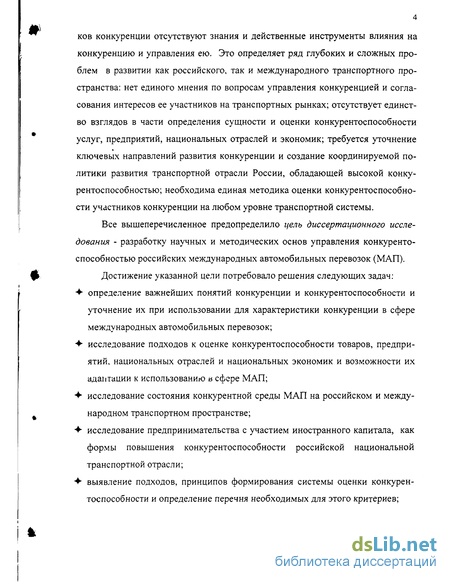 4

ков конкуренции отсутствуют знания и действенные инструменты влияния на конкуренцию и управления ею. Это определяет ряд глубоких и сложных проблем в развитии как российского, так и международного транспортного пространства: нет единого мнения по вопросам управления конкуренцией и согласования интересов ее участников на транспортных рынках; отсутствует единство взглядов в части определения сущности и оценки конкурентоспособности услуг, предприятий, национальных отраслей и экономик; требуется уточнение ключевых направлений развития конкуренции и создание координируемой политики развития транспортной отрасли России, обладающей высокой конкурентоспособностью; необходима единая методика оценки конкурентоспособности участников конкуренции на любом уровне транспортной системы.

Все вышеперечисленное предопределило цель диссертационного исследования - разработку научных и методических основ управления конкурентоспособностью российских международных автомобильных перевозок (МАП).

Достижение указанной цели потребовало решения следующих задач:

✦ определение важнейших понятий конкуренции и конкурентоспособности и уточнение их при использовании для характеристики конкуренции в сфере международных автомобильных перевозок;

✦ исследование подходов к оценке конкурентоспособности товаров, предприятий, национальных отраслей и национальных экономик и возможности их адаптации к использованию в сфере МАП;

✦ исследование состояния конкурентной среды МАП на российском и международном транспортном пространстве;

✦ исследование предпринимательства с участием иностранного капитала, как формы повышения конкурентоспособности российской национальной транспортной отрасли;

✦ выявление подходов, принципов формирования системы оценки конкурентоспособности и определение перечня необходимых для этого критериев;

dsLib.net
библиотека диссертаций